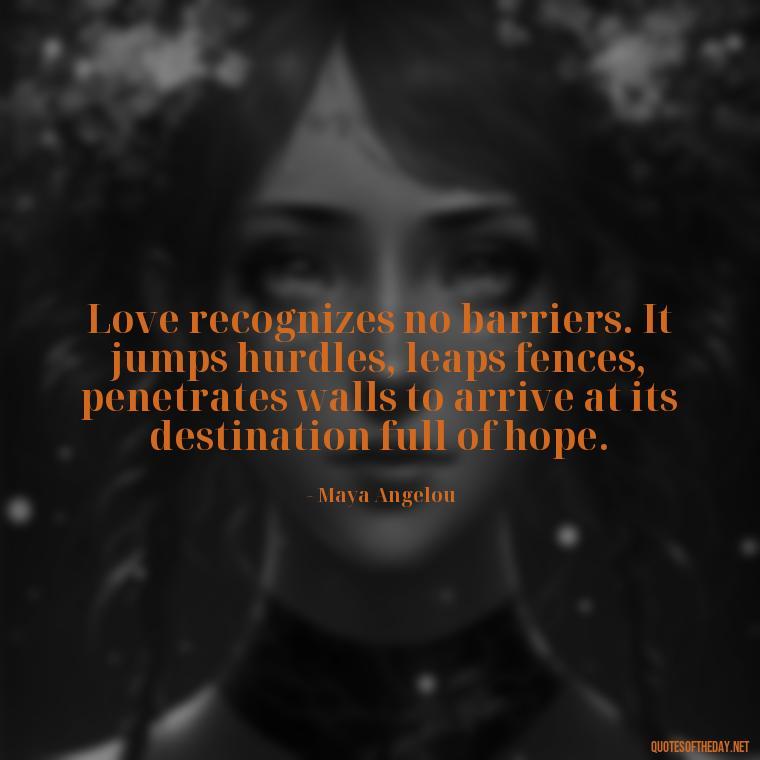 Love recognizes no barriers. It jumps hurdles, leaps fences, penetrates walls to arrive at its destination full of hope.

- Maya Angelou

QUOTESOFTHEDAY.NET